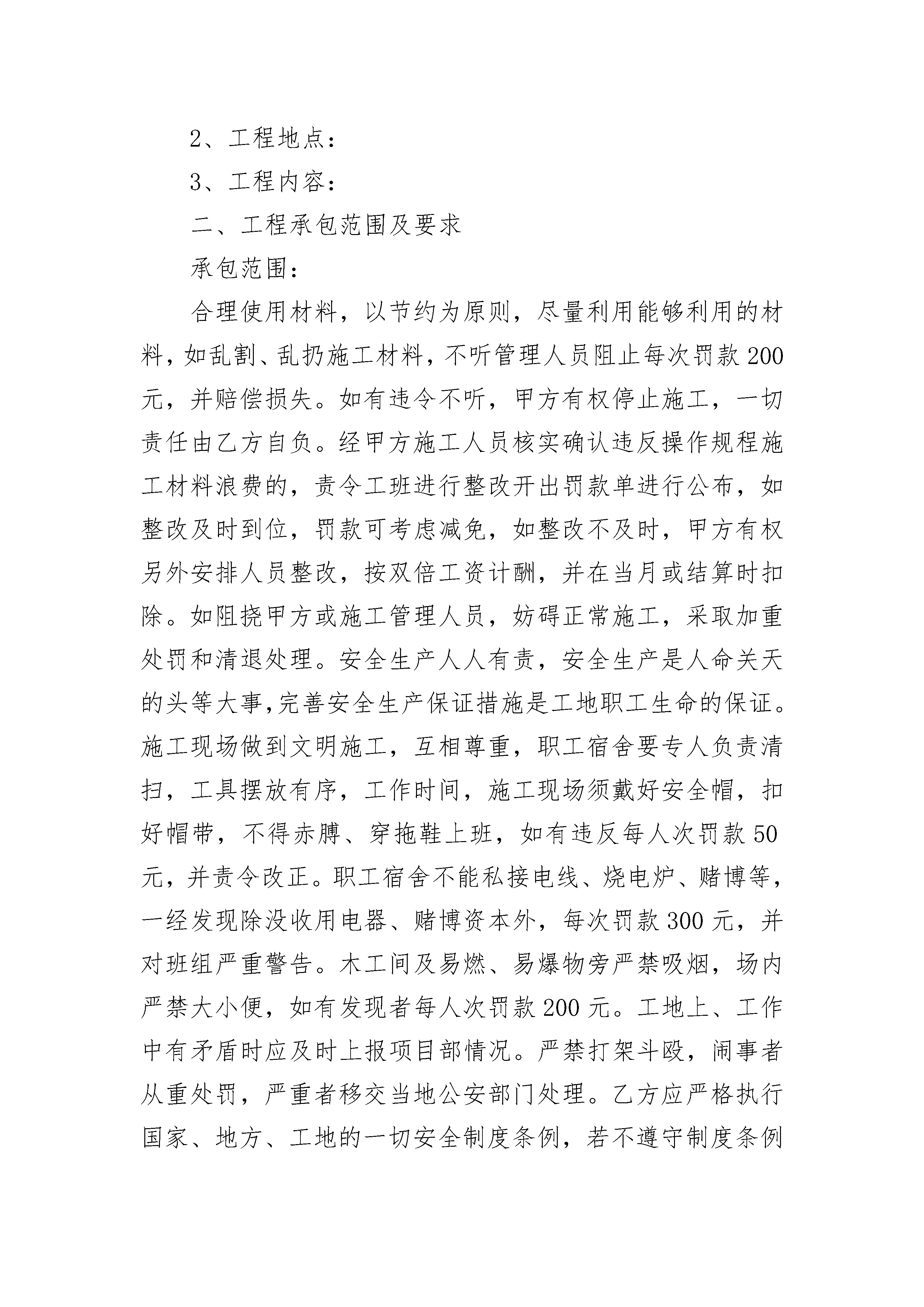 2、工程地点：

3、工程内容：

二、工程承包范围及要求

承包范围：

合理使用材料，以节约为原则，尽量利用能够利用的材料，如乱割、乱扔施工材料，不听管理人员阻止每次罚款200元，并赔偿损失。如有违令不听，甲方有权停止施工，一切责任由乙方自负。经甲方施工人员核实确认违反操作规程施工材料浪费的，责令工班进行整改开出罚款单进行公布，如整改及时到位，罚款可考虑减免，如整改不及时，甲方有权另外安排人员整改，按双倍工资计酬，并在当月或结算时扣除。如阻挠甲方或施工管理人员，妨碍正常施工，采取加重处罚和清退处理。安全生产人人有责，安全生产是人命关天的头等大事,完善安全生产保证措施是工地职工生命的保证。施工现场做到文明施工，互相尊重，职工宿舍要专人负责清扫，工具摆放有序，工作时间，施工现场须戴好安全帽，扣好帽带，不得赤膊、穿拖鞋上班，如有违反每人次罚款50元，并责令改正。职工宿舍不能私接电线、烧电炉、赌博等，一经发现除没收用电器、赌博资本外，每次罚款300元，并对班组严重警告。木工间及易燃、易爆物旁严禁吸烟，场内严禁大小便，如有发现者每人次罚款200元。工地上、工作中有矛盾时应及时上报项目部情况。严禁打架斗殴，闹事者从重处罚，严重者移交当地公安部门处理。乙方应严格执行国家、地方、工地的一切安全制度条例，若不遵守制度条例